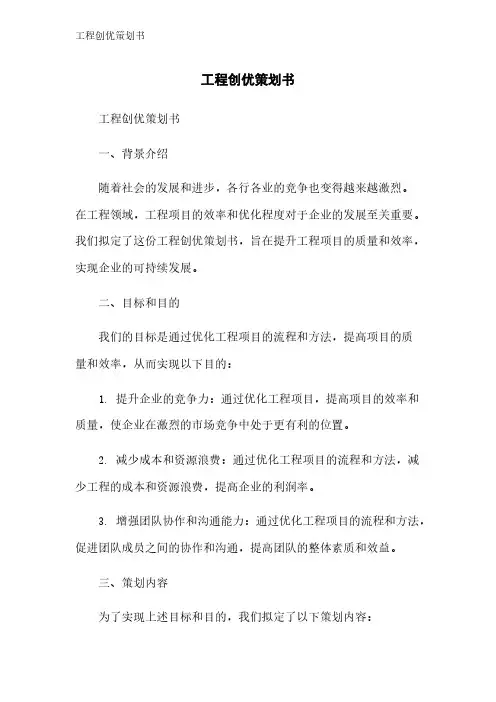 工程创优策划书

工程创优策划书

工程创优策划书

一、背景介绍

随着社会的发展和进步，各行各业的竞争也变得越来越激烈。在工程领域，工程项目的效率和优化程度对于企业的发展至关重要。我们拟定了这份工程创优策划书，旨在提升工程项目的质量和效率，实现企业的可持续发展。

二、目标和目的

我们的目标是通过优化工程项目的流程和方法，提高项目的质量和效率，从而实现以下目的：

1. 提升企业的竞争力：通过优化工程项目，提高项目的效率和质量，使企业在激烈的市场竞争中处于更有利的位置。

2. 减少成本和资源浪费：通过优化工程项目的流程和方法，减少工程的成本和资源浪费，提高企业的利润率。

3. 增强团队协作和沟通能力：通过优化工程项目的流程和方法，促进团队成员之间的协作和沟通，提高团队的整体素质和效益。

三、策划内容

为了实现上述目标和目的，我们拟定了以下策划内容：